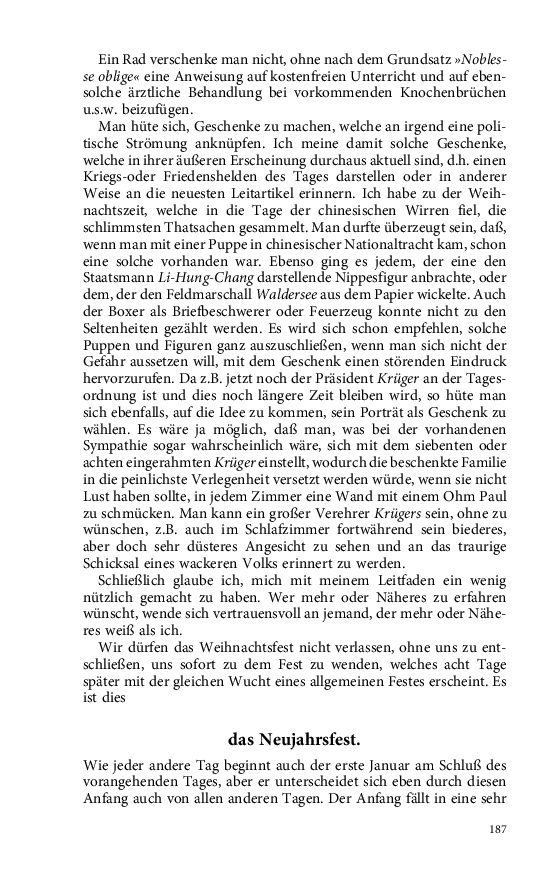 Ein Rad verschenke man nicht, ohne nach dem Grundsatz »Noblesse oblige« eine Anweisung auf kostenfreien Unterricht und auf ebensolche ärztliche Behandlung bei vorkommenden Knochenbrüchen u.s.w. beizufügen.

Man hüte sich, Geschenke zu machen, welche an irgend eine politische Strömung anknüpfen. Ich meine damit solche Geschenke, welche in ihrer äußeren Erscheinung durchaus aktuell sind, d.h. einen Kriegs-oder Friedenshelden des Tages darstellen oder in anderer Weise an die neuesten Leitartikel erinnern. Ich habe zu der Weihnachtszeit, welche in die Tage der chinesischen Wirren fiel, die schlimmsten Thatsachen gesammelt. Man durfte überzeugt sein, daß, wenn man mit einer Puppe in chinesischer Nationaltracht kam, schon eine solche vorhanden war. Ebenso ging es jedem, der eine den Staatsmann Li-Hung-Chang darstellende Nippesfigur anbrachte, oder dem, der den Feldmarschall Waldersee aus dem Papier wickelte. Auch der Boxer als Briefbeschwerer oder Feuerzeug konnte nicht zu den Seltenheiten gezählt werden. Es wird sich schon empfehlen, solche Puppen und Figuren ganz auszuschließen, wenn man sich nicht der Gefahr aussetzen will, mit dem Geschenk einen störenden Eindruck hervorzurufen. Da z.B. jetzt noch der Präsident Krüger an der Tagesordnung ist und dies noch längere Zeit bleiben wird, so hüte man sich ebenfalls, auf die Idee zu kommen, sein Porträt als Geschenk zu wählen. Es wäre ja möglich, daß man, was bei der vorhandenen Sympathie sogar wahrscheinlich wäre, sich mit dem siebenten oder achten eingerahmten Krüger einstellt, wodurch die beschenkte Familie in die peinlichste Verlegenheit versetzt werden würde, wenn sie nicht Lust haben sollte, in jedem Zimmer eine Wand mit einem Ohm Paul zu schmücken. Man kann ein großer Verehrer Krügers sein, ohne zu wünschen, z.B. auch im Schlafzimmer fortwährend sein biederes, aber doch sehr düsteres Angesicht zu sehen und an das traurige Schicksal eines wackeren Volks erinnert zu werden.

Schließlich glaube ich, mich mit meinem Leitfaden ein wenig nützlich gemacht zu haben. Wer mehr oder Näheres zu erfahren wünscht, wende sich vertrauensvoll an jemand, der mehr oder Näheres weiß als ich.

Wir dürfen das Weihnachtsfest nicht verlassen, ohne uns zu entschließen, uns sofort zu dem Fest zu wenden, welches acht Tage später mit der gleichen Wucht eines allgemeinen Festes erscheint. Es ist dies

das Neujahrsfest.

Wie jeder andere Tag beginnt auch der erste Januar am Schluß des vorangehenden Tages, aber er unterscheidet sich eben durch diesen Anfang auch von allen anderen Tagen. Der Anfang fällt in eine sehr

187